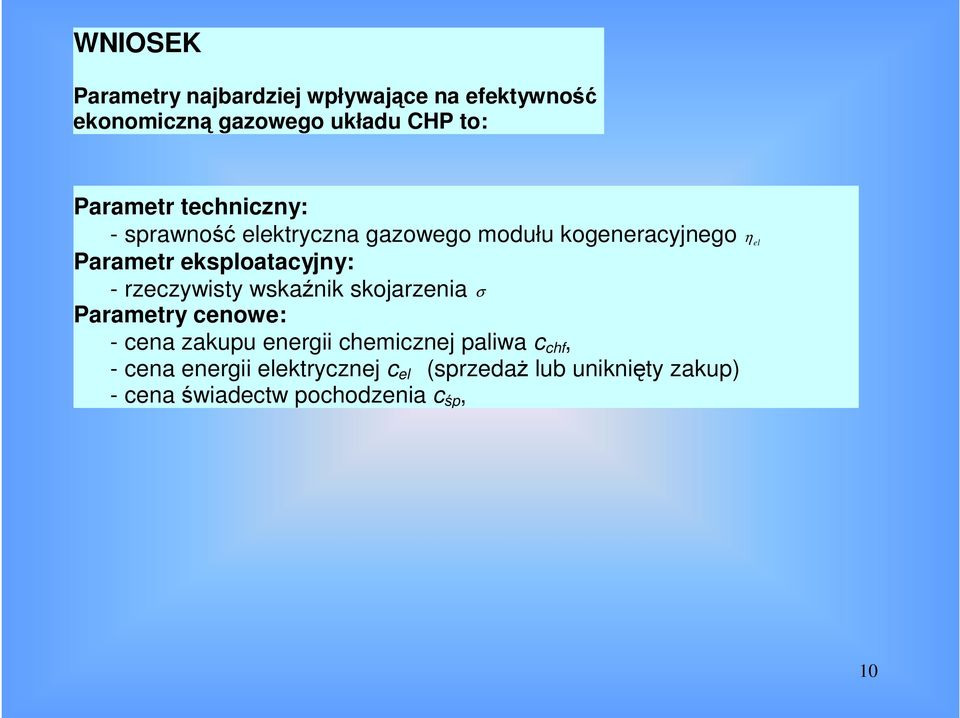 WNIOSEK

Parametry najbardziej wpływające na efektywność ekonomiczną gazowego układu CHP to:

Parametr techniczny:
- sprawność elektryczna gazowego modułu kogeneracyjnego $\eta_{el}$
Parametr eksploatacyjny:
- rzeczywisty wskaźnik skojarzenia $\sigma$
Parametry cenowe:
- cena zakupu energii chemicznej paliwa $c_{chf}$,
- cena energii elektrycznej $c_{el}$ (sprzedaż lub uniknięty zakup)
- cena świadectw pochodzenia $c_{śp}$,

10